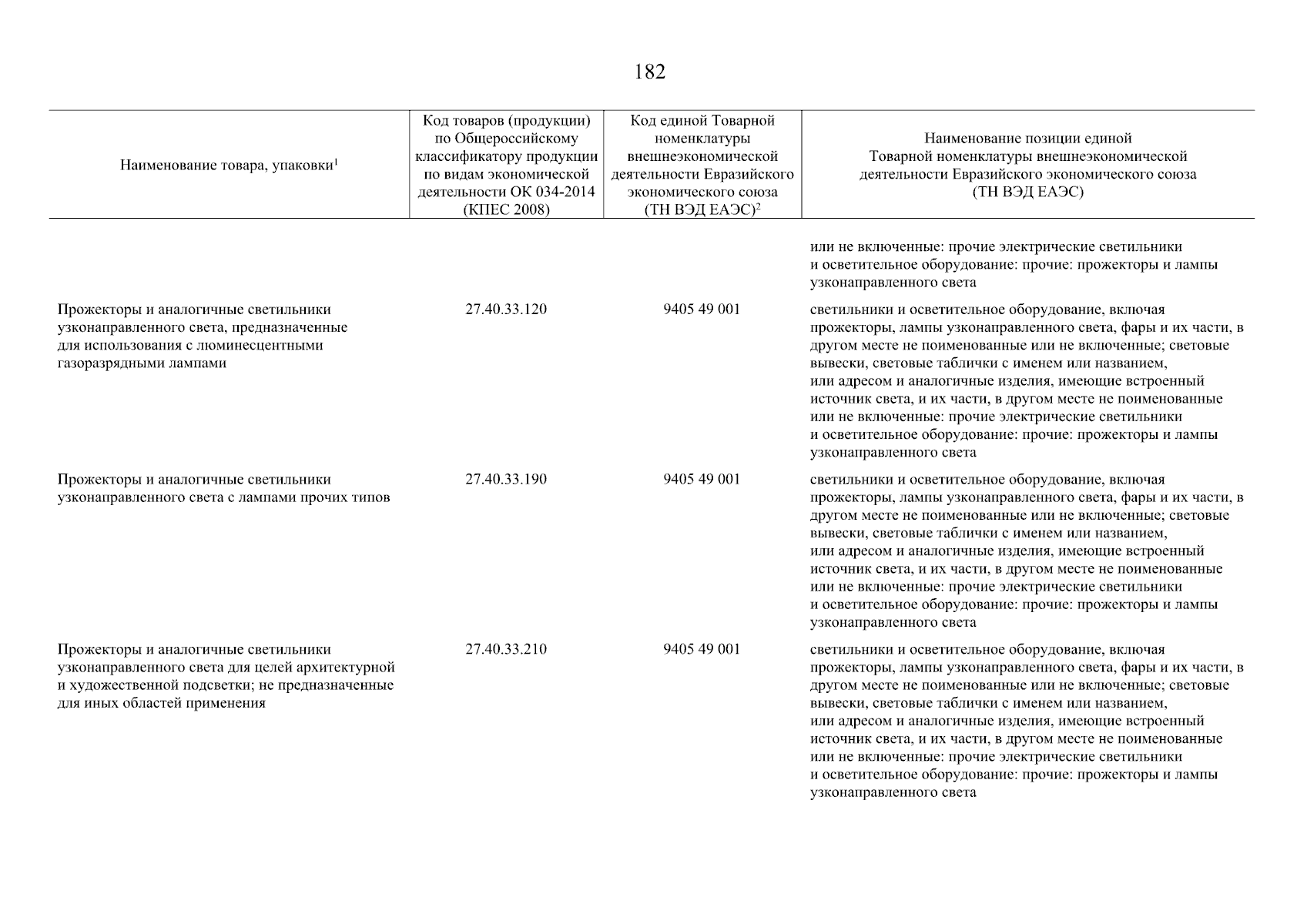 182

| Наименование товара, упаковки$^1$ | Код товаров (продукции) по Общероссийскому классификатору продукции по видам экономической деятельности ОК 034-2014 (КПЕС 2008) | Код единой Товарной номенклатуры внешнеэкономической деятельности Евразийского экономического союза (ТН ВЭД ЕАЭС)$^2$ | Наименование позиции единой Товарной номенклатуры внешнеэкономической деятельности Евразийского экономического союза (ТН ВЭД ЕАЭС) |
|---|---|---|---|
| | | | или не включенные: прочие электрические светильники и осветительное оборудование: прочие: прожекторы и лампы узконаправленного света |
| Прожекторы и аналогичные светильники узконаправленного света, предназначенные для использования с люминесцентными газоразрядными лампами | 27.40.33.120 | 9405 49 001 | светильники и осветительное оборудование, включая прожекторы, лампы узконаправленного света, фары и их части, в другом месте не поименованные или не включенные; световые вывески, световые таблички с именем или названием, или адресом и аналогичные изделия, имеющие встроенный источник света, и их части, в другом месте не поименованные или не включенные: прочие электрические светильники и осветительное оборудование: прочие: прожекторы и лампы узконаправленного света |
| Прожекторы и аналогичные светильники узконаправленного света с лампами прочих типов | 27.40.33.190 | 9405 49 001 | светильники и осветительное оборудование, включая прожекторы, лампы узконаправленного света, фары и их части, в другом месте не поименованные или не включенные; световые вывески, световые таблички с именем или названием, или адресом и аналогичные изделия, имеющие встроенный источник света, и их части, в другом месте не поименованные или не включенные: прочие электрические светильники и осветительное оборудование: прочие: прожекторы и лампы узконаправленного света |
| Прожекторы и аналогичные светильники узконаправленного света для целей архитектурной и художественной подсветки; не предназначенные для иных областей применения | 27.40.33.210 | 9405 49 001 | светильники и осветительное оборудование, включая прожекторы, лампы узконаправленного света, фары и их части, в другом месте не поименованные или не включенные; световые вывески, световые таблички с именем или названием, или адресом и аналогичные изделия, имеющие встроенный источник света, и их части, в другом месте не поименованные или не включенные: прочие электрические светильники и осветительное оборудование: прочие: прожекторы и лампы узконаправленного света |